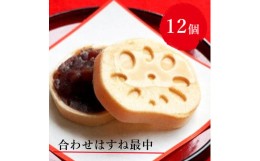 12個

合わせはすね最中